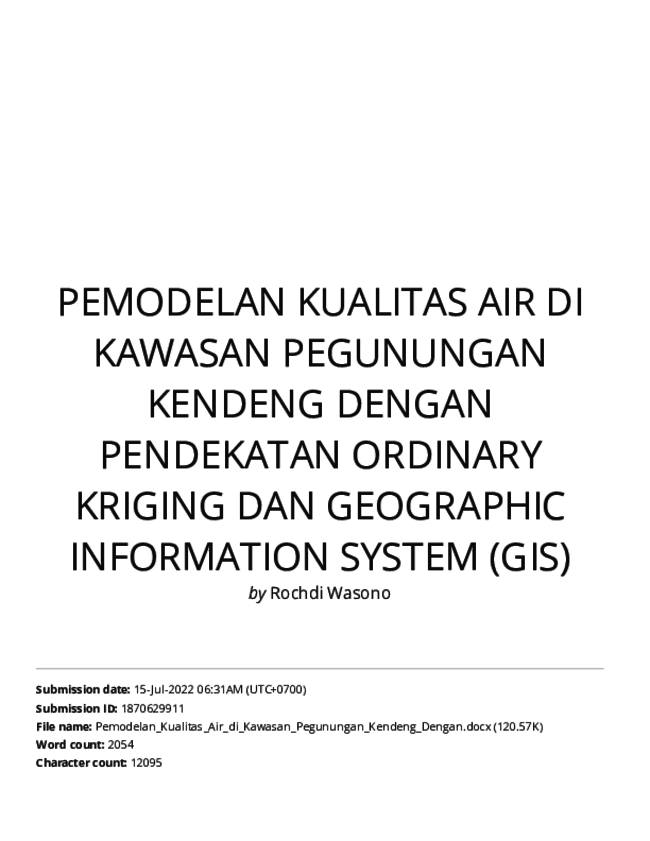 PEMODELAN KUALITAS AIR DI KAWASAN PEGUNUNGAN KENDENG DENGAN PENDEKATAN ORDINARY KRIGING DAN GEOGRAPHIC INFORMATION SYSTEM (GIS)

by Rochdi Wasono

Submission date: 15-Jul-2022 06:31AM (UTC+0700)
Submission ID: 1870629911
File name: Pemodelan_Kualitas_Air_di_Kawasan_Pegunungan_Kendeng_Dengan.docx (120.57K)
Word count: 2054
Character count: 12095